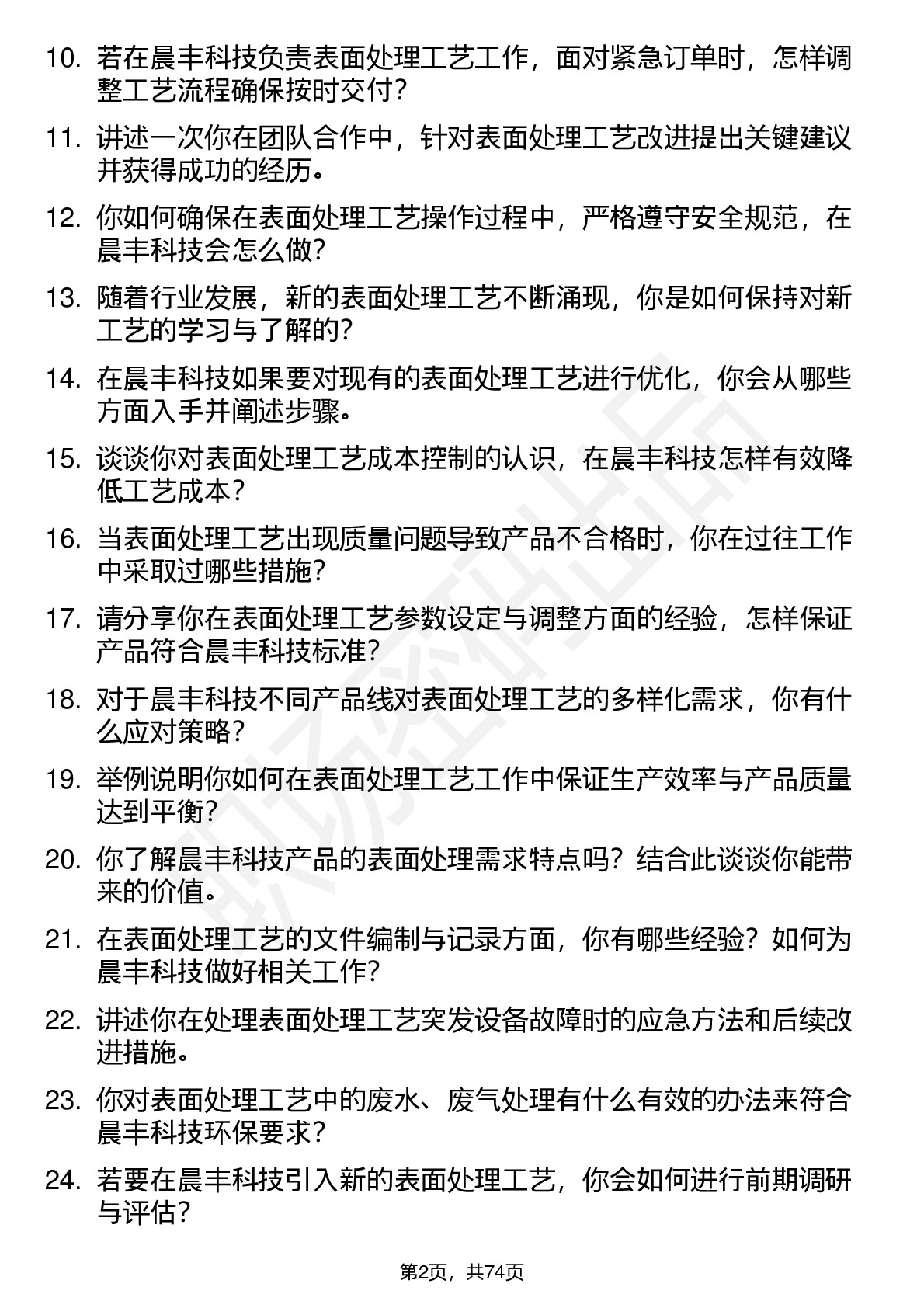 10. 若在晨丰科技负责表面处理工艺工作，面对紧急订单时，怎样调整工艺流程确保按时交付？

11. 讲述一次你在团队合作中，针对表面处理工艺改进提出关键建议并获得成功的经历。

12. 你如何确保在表面处理工艺操作过程中，严格遵守安全规范，在晨丰科技会怎么做？

13. 随着行业发展，新的表面处理工艺不断涌现，你是如何保持对新工艺的学习与了解的？

14. 在晨丰科技如果要对现有的表面处理工艺进行优化，你会从哪些方面入手并阐述步骤。

15. 谈谈你对表面处理工艺成本控制的认识，在晨丰科技怎样有效降低工艺成本？

16. 当表面处理工艺出现质量问题导致产品不合格时，你在过往工作中采取过哪些措施？

17. 请分享你在表面处理工艺参数设定与调整方面的经验，怎样保证产品符合晨丰科技标准？

18. 对于晨丰科技不同产品线对表面处理工艺的多样化需求，你有什么应对策略？

19. 举例说明你如何在表面处理工艺工作中保证生产效率与产品质量达到平衡？

20. 你了解晨丰科技产品的表面处理需求特点吗？结合此谈谈你能带来的价值。

21. 在表面处理工艺的文件编制与记录方面，你有哪些经验？如何为晨丰科技做好相关工作？

22. 讲述你在处理表面处理工艺突发设备故障时的应急方法和后续改进措施。

23. 你对表面处理工艺中的废水、废气处理有什么有效的办法来符合晨丰科技环保要求？

24. 若要在晨丰科技引入新的表面处理工艺，你会如何进行前期调研与评估？

第2页，共74页